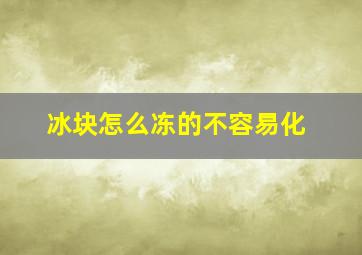 冰块怎么冻的不容易化